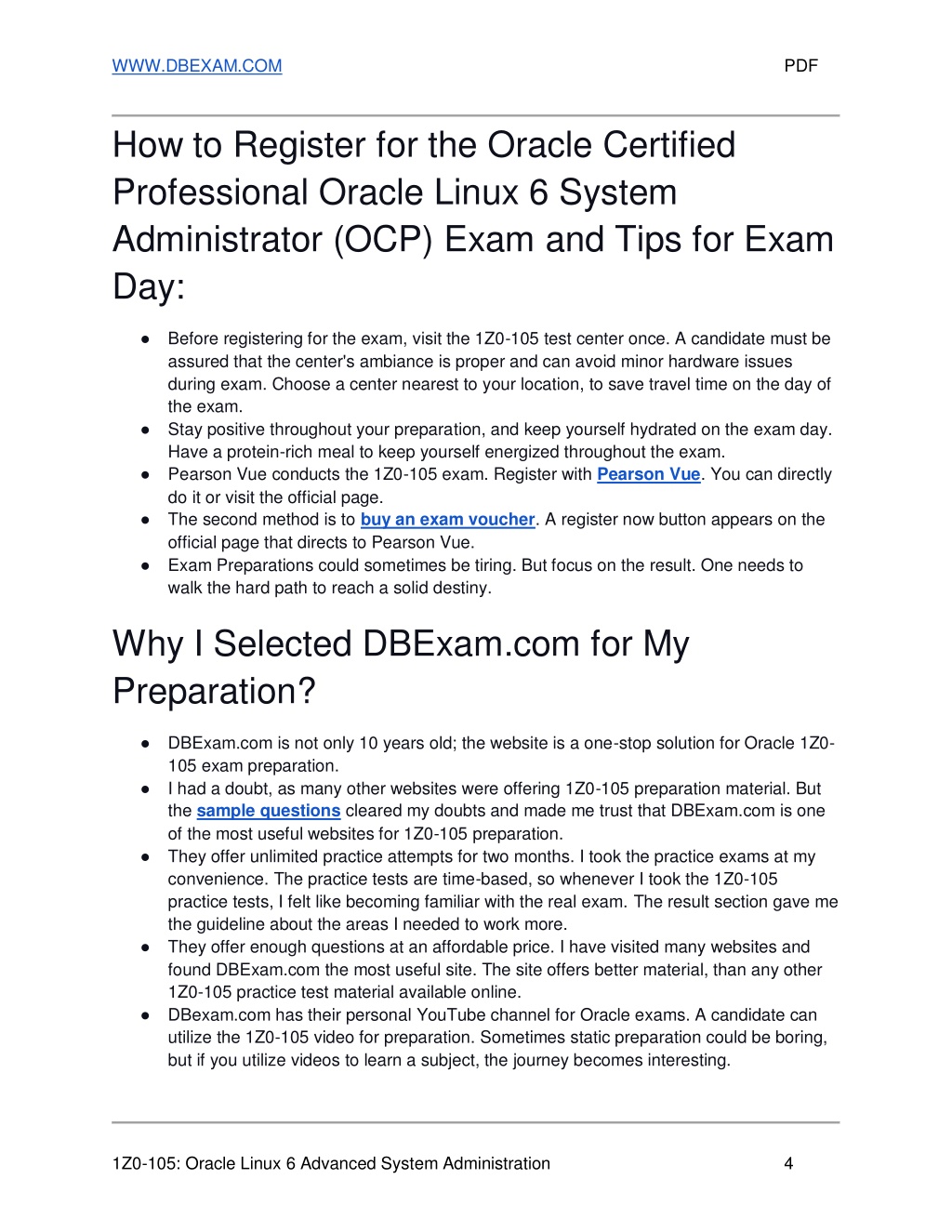 WWW.DBEXAM.COM PDF

How to Register for the Oracle Certified Professional Oracle Linux 6 System Administrator (OCP) Exam and Tips for Exam Day:

● Before registering for the exam, visit the 1Z0-105 test center once. A candidate must be assured that the center's ambiance is proper and can avoid minor hardware issues during exam. Choose a center nearest to your location, to save travel time on the day of the exam.
● Stay positive throughout your preparation, and keep yourself hydrated on the exam day. Have a protein-rich meal to keep yourself energized throughout the exam.
● Pearson Vue conducts the 1Z0-105 exam. Register with Pearson Vue. You can directly do it or visit the official page.
● The second method is to buy an exam voucher. A register now button appears on the official page that directs to Pearson Vue.
● Exam Preparations could sometimes be tiring. But focus on the result. One needs to walk the hard path to reach a solid destiny.

Why I Selected DBExam.com for My Preparation?

● DBExam.com is not only 10 years old; the website is a one-stop solution for Oracle 1Z0-105 exam preparation.
● I had a doubt, as many other websites were offering 1Z0-105 preparation material. But the sample questions cleared my doubts and made me trust that DBExam.com is one of the most useful websites for 1Z0-105 preparation.
● They offer unlimited practice attempts for two months. I took the practice exams at my convenience. The practice tests are time-based, so whenever I took the 1Z0-105 practice tests, I felt like becoming familiar with the real exam. The result section gave me the guideline about the areas I needed to work more.
● They offer enough questions at an affordable price. I have visited many websites and found DBExam.com the most useful site. The site offers better material, than any other 1Z0-105 practice test material available online.
● DBexam.com has their personal YouTube channel for Oracle exams. A candidate can utilize the 1Z0-105 video for preparation. Sometimes static preparation could be boring, but if you utilize videos to learn a subject, the journey becomes interesting.

1Z0-105: Oracle Linux 6 Advanced System Administration 4